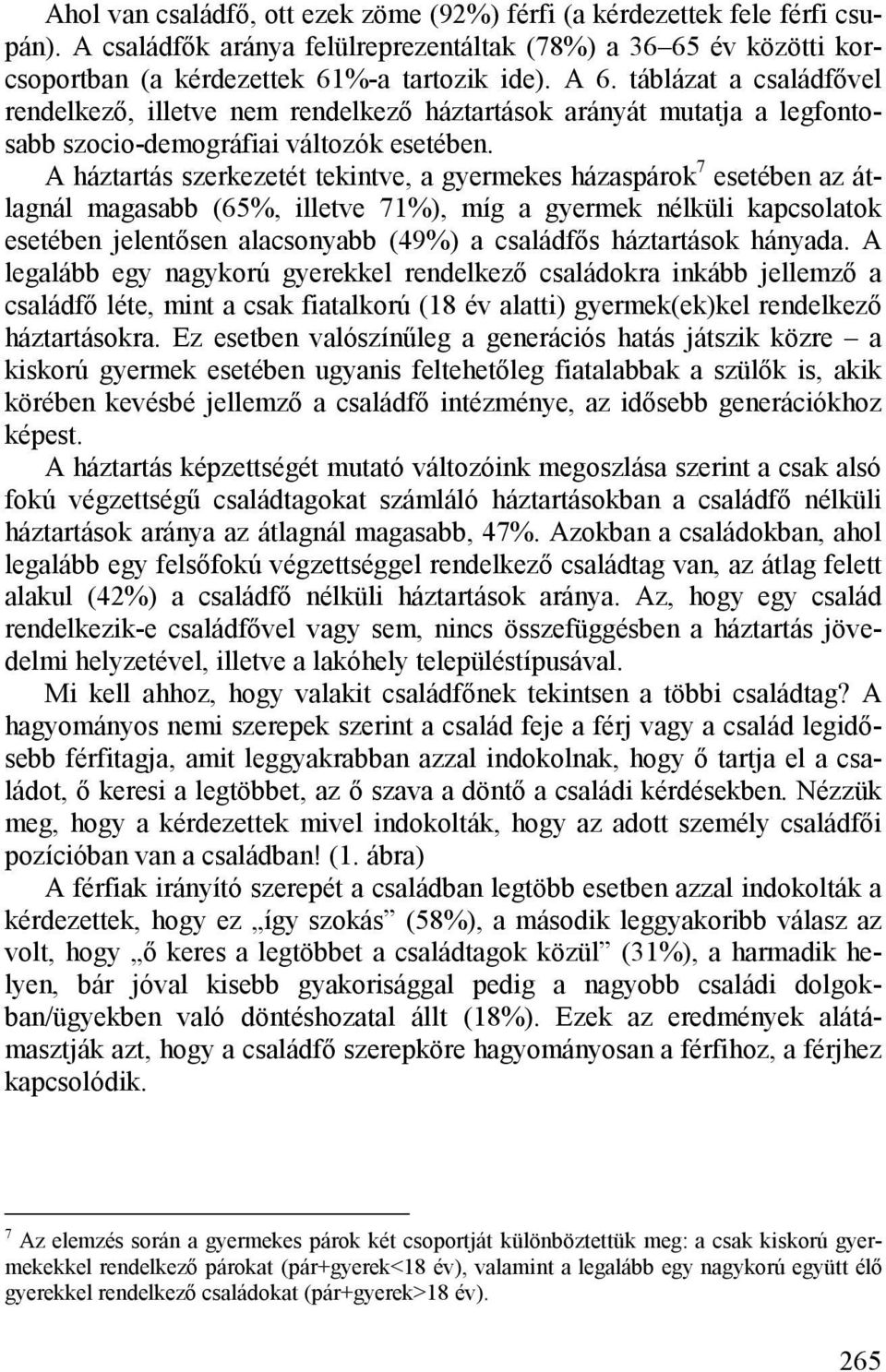 Ahol van családfő, ott ezek zöme (92%) férfi (a kérdezettek fele férfi csupán). A családfők aránya felülreprezentáltak (78%) a 36–65 év közötti korcsoportban (a kérdezettek 61%-a tartozik ide). A 6. táblázat a családfővel rendelkező, illetve nem rendelkező háztartások arányát mutatja a legfontosabb szocio-demográfiai változók esetében.

A háztartás szerkezetét tekintve, a gyermekes házaspárok$^7$ esetében az átlagnál magasabb (65%, illetve 71%), míg a gyermek nélküli kapcsolatok esetében jelentősen alacsonyabb (49%) a családfős háztartások hányada. A legalább egy nagykorú gyerekkel rendelkező családokra inkább jellemző a családfő léte, mint a csak fiatalkorú (18 év alatti) gyermek(ek)kel rendelkező háztartásokra. Ez esetben valószínűleg a generációs hatás játszik közre – a kiskorú gyermek esetében ugyanis feltehetőleg fiatalabbak a szülők is, akik körében kevésbé jellemző a családfő intézménye, az idősebb generációkhoz képest.

A háztartás képzettségét mutató változóink megoszlása szerint a csak alsó fokú végzettségű családtagokat számláló háztartásokban a családfő nélküli háztartások aránya az átlagnál magasabb, 47%. Azokban a családokban, ahol legalább egy felsőfokú végzettséggel rendelkező családtag van, az átlag felett alakul (42%) a családfő nélküli háztartások aránya. Az, hogy egy család rendelkezik-e családfővel vagy sem, nincs összefüggésben a háztartás jövedelmi helyzetével, illetve a lakóhely településtípusával.

Mi kell ahhoz, hogy valakit családfőnek tekintsen a többi családtag? A hagyományos nemi szerepek szerint a család feje a férj vagy a család legidősebb férfitagja, amit leggyakrabban azzal indokolnak, hogy ő tartja el a családot, ő keresi a legtöbbet, az ő szava a döntő a családi kérdésekben. Nézzük meg, hogy a kérdezettek mivel indokolták, hogy az adott személy családfői pozícióban van a családban! (1. ábra)

A férfiak irányító szerepét a családban legtöbb esetben azzal indokolták a kérdezettek, hogy ez „így szokás” (58%), a második leggyakoribb válasz az volt, hogy „ő keres a legtöbbet a családtagok közül” (31%), a harmadik helyen, bár jóval kisebb gyakorisággal pedig a nagyobb családi dolgokban/ügyekben való döntéshozatal állt (18%). Ezek az eredmények alátámasztják azt, hogy a családfő szerepköre hagyományosan a férfihoz, a férjhez kapcsolódik.

$^7$ Az elemzés során a gyermekes párok két csoportját különböztettük meg: a csak kiskorú gyermekekkel rendelkező párokat (pár+gyerek<18 év), valamint a legalább egy nagykorú együtt élő gyerekkel rendelkező családokat (pár+gyerek>18 év).

265